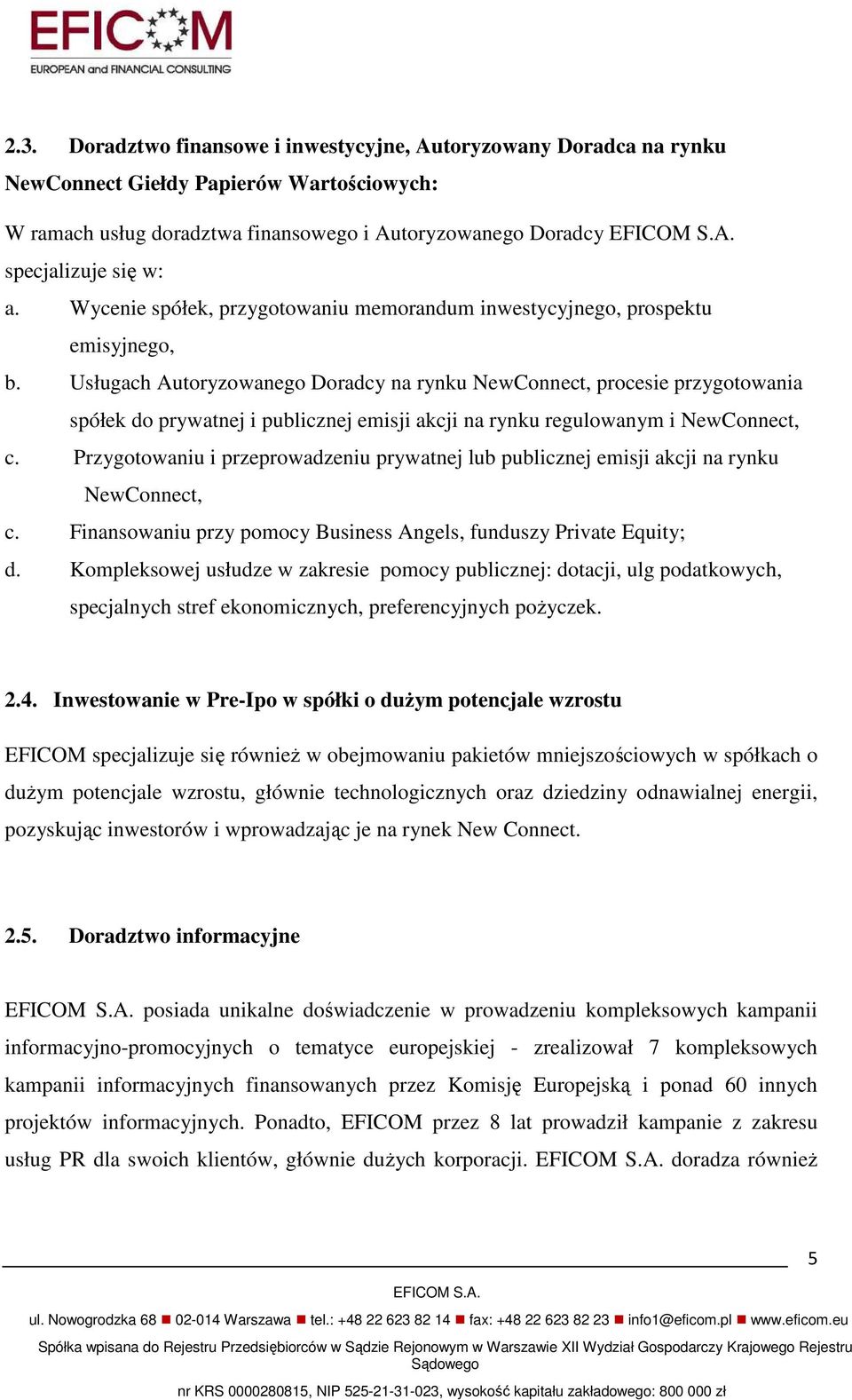 EFICOM
EUROPEAN and FINANCIAL CONSULTING

2.3. Doradztwo finansowe i inwestycyjne, Autoryzowany Doradca na rynku NewConnect Giełdy Papierów Wartościowych:

W ramach usług doradztwa finansowego i Autoryzowanego Doradcy EFICOM S.A. specjalizuje się w:
a. Wycenie spółek, przygotowaniu memorandum inwestycyjnego, prospektu emisyjnego,
b. Usługach Autoryzowanego Doradcy na rynku NewConnect, procesie przygotowania spółek do prywatnej i publicznej emisji akcji na rynku regulowanym i NewConnect,
c. Przygotowaniu i przeprowadzeniu prywatnej lub publicznej emisji akcji na rynku NewConnect,
c. Finansowaniu przy pomocy Business Angels, funduszy Private Equity;
d. Kompleksowej usłudze w zakresie pomocy publicznej: dotacji, ulg podatkowych, specjalnych stref ekonomicznych, preferencyjnych pożyczek.

2.4. Inwestowanie w Pre-Ipo w spółki o dużym potencjale wzrostu

EFICOM specjalizuje się również w obejmowaniu pakietów mniejszościowych w spółkach o dużym potencjale wzrostu, głównie technologicznych oraz dziedziny odnawialnej energii, pozyskując inwestorów i wprowadzając je na rynek New Connect.

2.5. Doradztwo informacyjne

EFICOM S.A. posiada unikalne doświadczenie w prowadzeniu kompleksowych kampanii informacyjno-promocyjnych o tematyce europejskiej - zrealizował 7 kompleksowych kampanii informacyjnych finansowanych przez Komisję Europejską i ponad 60 innych projektów informacyjnych. Ponadto, EFICOM przez 8 lat prowadził kampanie z zakresu usług PR dla swoich klientów, głównie dużych korporacji. EFICOM S.A. doradza również

5

EFICOM S.A.
ul. Nowogrodzka 68 ■ 02-014 Warszawa ■ tel.: +48 22 623 82 14 ■ fax: +48 22 623 82 23 ■ info1@eficom.pl ■ www.eficom.eu
Spółka wpisana do Rejestru Przedsiębiorców w Sądzie Rejonowym w Warszawie XII Wydział Gospodarczy Krajowego Rejestru Sądowego
nr KRS 0000280815, NIP 525-21-31-023, wysokość kapitału zakładowego: 800 000 zł